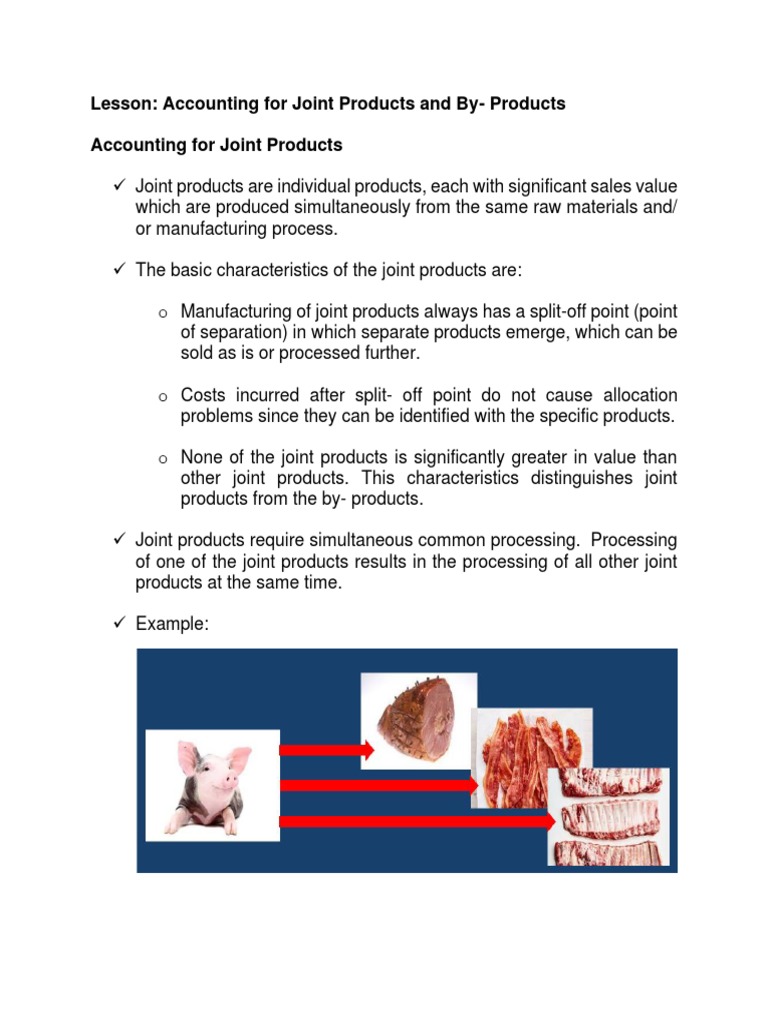 Lesson: Accounting for Joint Products and By- Products

Accounting for Joint Products

✓ Joint products are individual products, each with significant sales value which are produced simultaneously from the same raw materials and/ or manufacturing process.

✓ The basic characteristics of the joint products are:

o Manufacturing of joint products always has a split-off point (point of separation) in which separate products emerge, which can be sold as is or processed further.

o Costs incurred after split- off point do not cause allocation problems since they can be identified with the specific products.

o None of the joint products is significantly greater in value than other joint products. This characteristics distinguishes joint products from the by- products.

✓ Joint products require simultaneous common processing. Processing of one of the joint products results in the processing of all other joint products at the same time.

✓ Example: